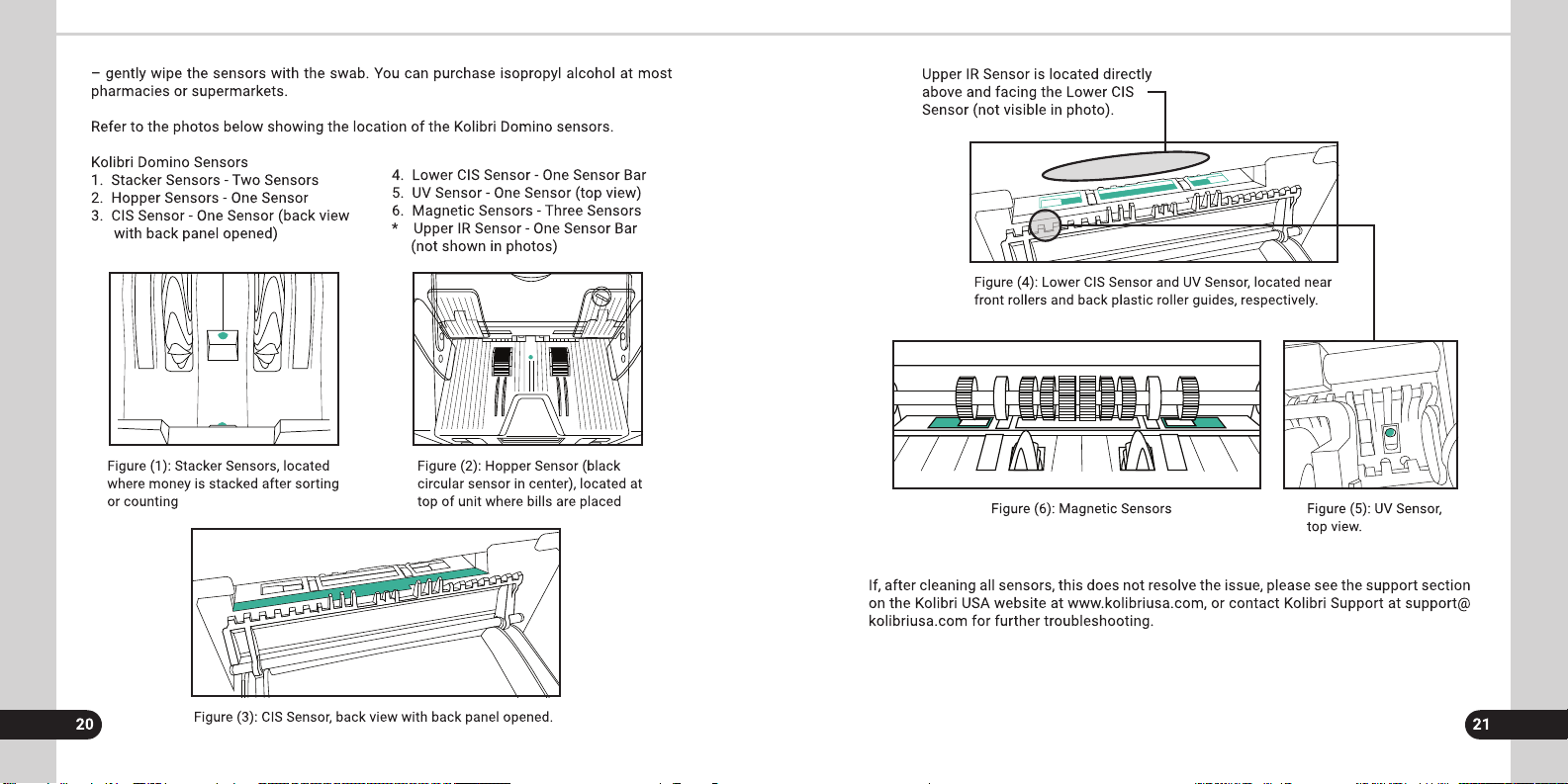 – gently wipe the sensors with the swab. You can purchase isopropyl alcohol at most pharmacies or supermarkets.

Refer to the photos below showing the location of the Kolibri Domino sensors.

Kolibri Domino Sensors
1. Stacker Sensors - Two Sensors
2. Hopper Sensors - One Sensor
3. CIS Sensor - One Sensor (back view with back panel opened)

4. Lower CIS Sensor - One Sensor Bar
5. UV Sensor - One Sensor (top view)
6. Magnetic Sensors - Three Sensors
* Upper IR Sensor - One Sensor Bar (not shown in photos)

Figure (1): Stacker Sensors, located where money is stacked after sorting or counting

Figure (2): Hopper Sensor (black circular sensor in center), located at top of unit where bills are placed

Figure (3): CIS Sensor, back view with back panel opened.

20

Upper IR Sensor is located directly above and facing the Lower CIS Sensor (not visible in photo).

Figure (4): Lower CIS Sensor and UV Sensor, located near front rollers and back plastic roller guides, respectively.

Figure (6): Magnetic Sensors

Figure (5): UV Sensor, top view.

If, after cleaning all sensors, this does not resolve the issue, please see the support section on the Kolibri USA website at www.kolibriusa.com, or contact Kolibri Support at support@kolibriusa.com for further troubleshooting.

21